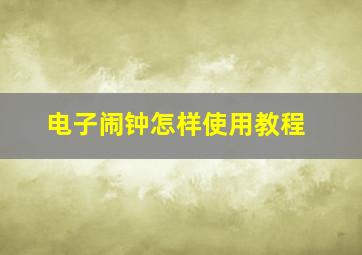 电子闹钟怎样使用教程